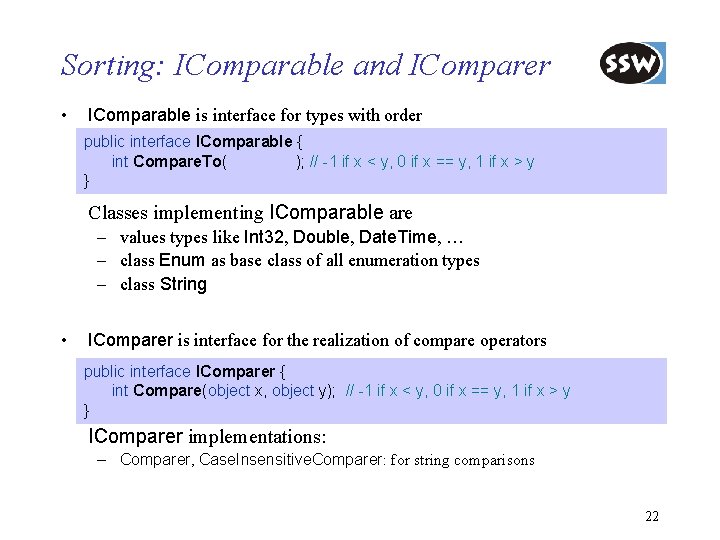 Sorting: IComparable and IComparer

SSW

• IComparable is interface for types with order

public interface IComparable {
int CompareTo( ); // -1 if x < y, 0 if x == y, 1 if x > y
}

Classes implementing IComparable are
– values types like Int32, Double, DateTime, …
– class Enum as base class of all enumeration types
– class String

• IComparer is interface for the realization of compare operators

public interface IComparer {
int Compare(object x, object y); // -1 if x < y, 0 if x == y, 1 if x > y
}

IComparer implementations:
– Comparer, CaseInsensitiveComparer: for string comparisons

22